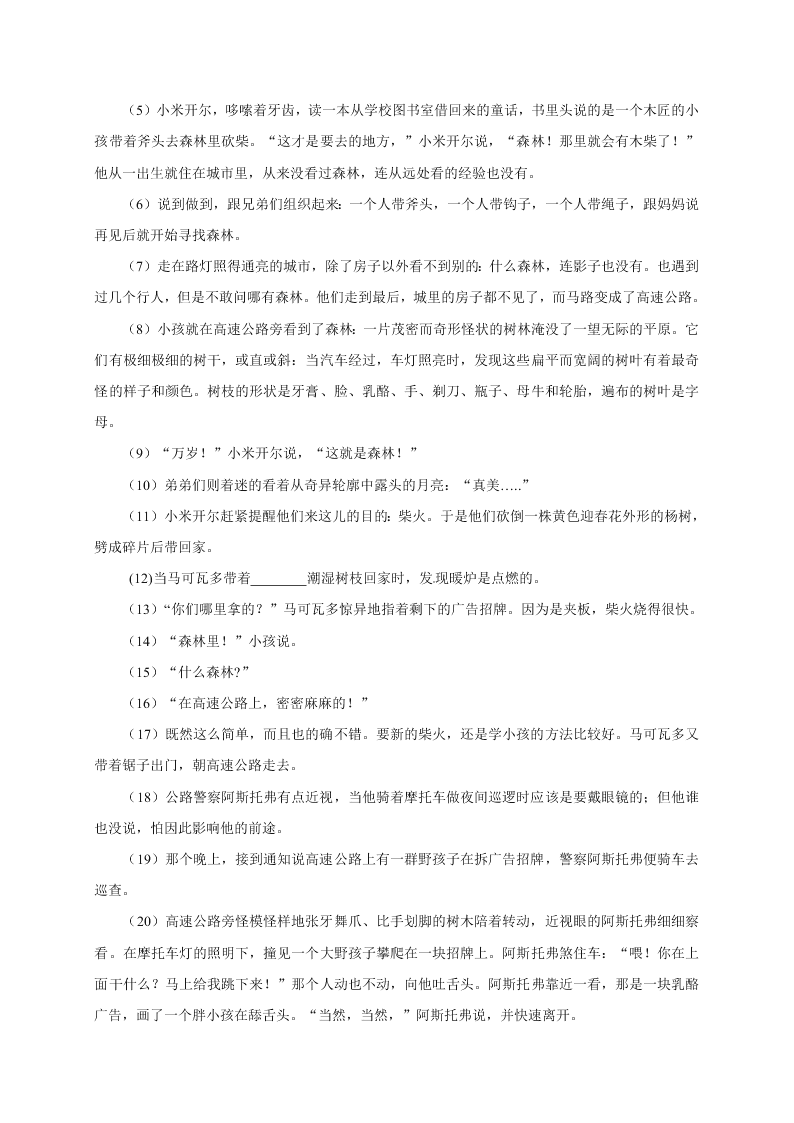 （5）小米开尔，哆嗦着牙齿，读一本从学校图书室借回来的童话，书里头说的是一个木匠的小孩带着斧头去森林里砍柴。“这才是要去的地方，”小米开尔说，“森林！那里就会有木柴了！”他从一出生就住在城市里，从来没看过森林，连从远处看的经验也没有。

（6）说到做到，跟兄弟们组织起来：一个人带斧头，一个人带钩子，一个人带绳子，跟妈妈说再见后就开始寻找森林。

（7）走在路灯照得通亮的城市，除了房子以外看不到别的：什么森林，连影子也没有。也遇到过几个行人，但是不敢问哪有森林。他们走到最后，城里的房子都不见了，而马路变成了高速公路。

（8）小孩就在高速公路旁看到了森林：一片茂密而奇形怪状的树林淹没了一望无际的平原。它们有极细极细的树干，或直或斜；当汽车经过，车灯照亮时，发现这些扁平而宽阔的树叶有着最奇怪的样子和颜色。树枝的形状是牙膏、脸、乳酪、手、剃刀、瓶子、母牛和轮胎，遍布的树叶是字母。

（9）“万岁！”小米开尔说，“这就是森林！”

（10）弟弟们则着迷的看着从奇异轮廓中露头的月亮：“真美…..”

（11）小米开尔赶紧提醒他们来这儿的目的：柴火。于是他们砍倒一株黄色迎春花外形的杨树，劈成碎片后带回家。

(12)当马可瓦多带着________潮湿树枝回家时，发现暖炉是点燃的。

（13）“你们哪里拿的？”马可瓦多惊异地指着剩下的广告招牌。因为是夹板，柴火烧得很快。

（14）“森林里！”小孩说。

（15）“什么森林?”

（16）“在高速公路上，密密麻麻的！”

（17）既然这么简单，而且也的确不错。要新的柴火，还是学小孩的方法比较好。马可瓦多又带着锯子出门，朝高速公路走去。

（18）公路警察阿斯托弗有点近视，当他骑着摩托车做夜间巡逻时应该是要戴眼镜的；但他谁也没说，怕因此影响他的前途。

（19）那个晚上，接到通知说高速公路上有一群野孩子在拆广告招牌，警察阿斯托弗便骑车去巡查。

（20）高速公路旁怪模怪样地张牙舞爪、比手划脚的树木陪着转动，近视眼的阿斯托弗细细察看。在摩托车灯的照明下，撞见一个大野孩子攀爬在一块招牌上。阿斯托弗煞住车：“喂！你在上面干什么？马上给我跳下来！”那个人动也不动，向他吐舌头。阿斯托弗靠近一看，那是一块乳酪广告，画了一个胖小孩在舔舌头。“当然，当然，”阿斯托弗说，并快速离开。